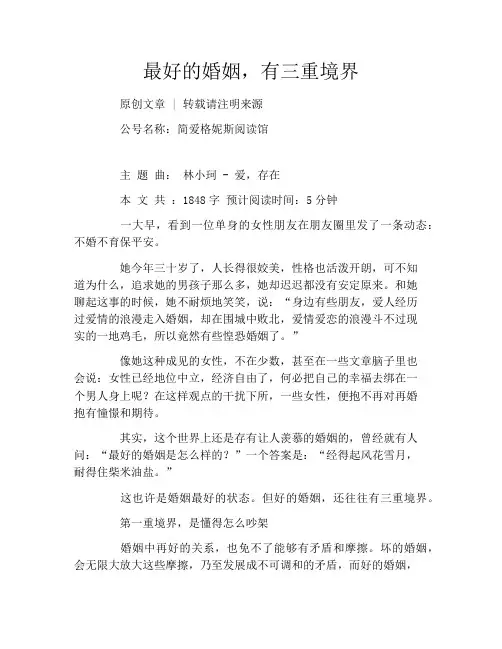 最好的婚姻，有三重境界

原创文章 ｜ 转载请注明来源

公号名称：简爱格妮斯阅读馆

主 题 曲： 林小珂 - 爱，存在

本 文 共 ：1848 字 预计阅读时间：5 分钟

一大早，看到一位单身的女性朋友在朋友圈里发了一条动态：不婚不育保平安。

她今年三十岁了，人长得很姣美，性格也活泼开朗，可不知道为什么，追求她的男孩子那么多，她却迟迟都没有安定原来。和她聊起这事的时候，她不耐烦地笑笑，说：“身边有些朋友，爱人经历过爱情的浪漫走入婚姻，却在围城中败北，爱情爱恋的浪漫斗不过现实的一地鸡毛，所以竟然有些惶恐婚姻了。”

像她这种成见的女性，不在少数，甚至在一些文章脑子里也会说：女性已经地位中立，经济自由了，何必把自己的幸福去绑在一个男人身上呢？在这样观点的干扰下所，一些女性，便抱不再对再婚抱有憧憬和期待。

其实，这个世界上还是存有让人羡慕的婚姻的，曾经就有人问：“最好的婚姻是怎么样的？”一个答案是：“经得起风花雪月，耐得住柴米油盐。”

这也许是婚姻最好的状态。但好的婚姻，还往往有三重境界。

第一重境界，是懂得怎么吵架

婚姻中再好的关系，也免不了能够有矛盾和摩擦。坏的婚姻，会无限大放大这些摩擦，乃至发展成不可调和的矛盾，而好的婚姻，